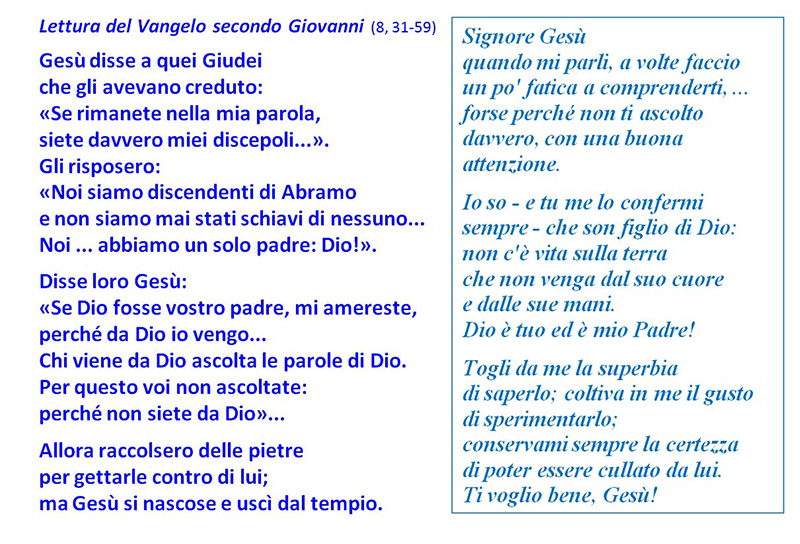 Lettura del Vangelo secondo Giovanni (8, 31-59)

Gesù disse a quei Giudei
che gli avevano creduto:
«Se rimanete nella mia parola,
siete davvero miei discepoli...».
Gli risposero:
«Noi siamo discendenti di Abramo
e non siamo mai stati schiavi di nessuno...
Noi ... abbiamo un solo padre: Dio!».

Disse loro Gesù:
«Se Dio fosse vostro padre, mi amereste,
perché da Dio io vengo...
Chi viene da Dio ascolta le parole di Dio.
Per questo voi non ascoltate:
perché non siete da Dio»...

Allora raccolsero delle pietre
per gettarle contro di lui;
ma Gesù si nascose e uscì dal tempio.

Signore Gesù
quando mi parli, a volte faccio
un po' fatica a comprenderti, ...
forse perché non ti ascolto
davvero, con una buona
attenzione.

Io so - e tu me lo confermi
sempre - che son figlio di Dio:
non c'è vita sulla terra
che non venga dal suo cuore
e dalle sue mani.
Dio è tuo ed è mio Padre!

Togli da me la superbia
di saperlo; coltiva in me il gusto
di sperimentarlo;
conservami sempre la certezza
di poter essere cullato da lui.
Ti voglio bene, Gesù!